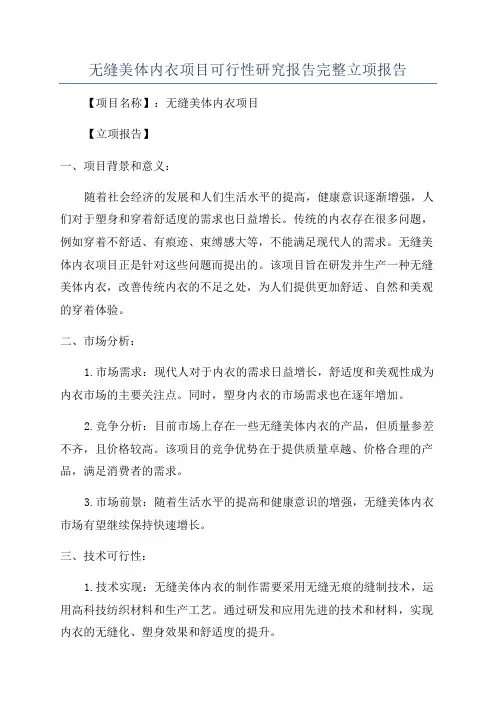 无缝美体内衣项目可行性研究报告完整立项报告

【项目名称】：无缝美体内衣项目

【立项报告】

一、项目背景和意义：

随着社会经济的发展和人们生活水平的提高，健康意识逐渐增强，人们对于塑身和穿着舒适度的需求也日益增长。传统的内衣存在很多问题，例如穿着不舒适、有痕迹、束缚感大等，不能满足现代人的需求。无缝美体内衣项目正是针对这些问题而提出的。该项目旨在研发并生产一种无缝美体内衣，改善传统内衣的不足之处，为人们提供更加舒适、自然和美观的穿着体验。

二、市场分析：

1. 市场需求：现代人对于内衣的需求日益增长，舒适度和美观性成为内衣市场的主要关注点。同时，塑身内衣的市场需求也在逐年增加。

2. 竞争分析：目前市场上存在一些无缝美体内衣的产品，但质量参差不齐，且价格较高。该项目的竞争优势在于提供质量卓越、价格合理的产品，满足消费者的需求。

3. 市场前景：随着生活水平的提高和健康意识的增强，无缝美体内衣市场有望继续保持快速增长。

三、技术可行性：

1. 技术实现：无缝美体内衣的制作需要采用无缝无痕的缝制技术，运用高科技纺织材料和生产工艺。通过研发和应用先进的技术和材料，实现内衣的无缝化、塑身效果和舒适度的提升。